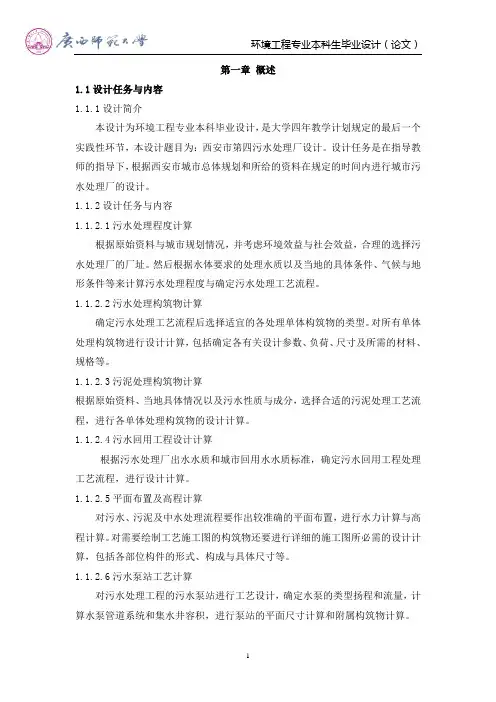 广西师范大学

环境工程专业本科生毕业设计（论文）

第一章 概述

1.1 设计任务与内容

1.1.1 设计简介

本设计为环境工程专业本科毕业设计，是大学四年教学计划规定的最后一个实践性环节，本设计题目为：西安市第四污水处理厂设计。设计任务是在指导教师的指导下，根据西安市城市总体规划和所给的资料在规定的时间内进行城市污水处理厂的设计。

1.1.2 设计任务与内容

1.1.2.1 污水处理程度计算

根据原始资料与城市规划情况，并考虑环境效益与社会效益，合理的选择污水处理厂的厂址。然后根据水体要求的处理水质以及当地的具体条件、气候与地形条件等来计算污水处理程度与确定污水处理工艺流程。

1.1.2.2 污水处理构筑物计算

确定污水处理工艺流程后选择适宜的各处理单体构筑物的类型。对所有单体处理构筑物进行设计计算，包括确定各有关设计参数、负荷、尺寸及所需的材料、规格等。

1.1.2.3 污泥处理构筑物计算

根据原始资料、当地具体情况以及污水性质与成分，选择合适的污泥处理工艺流程，进行各单体处理构筑物的设计计算。

1.1.2.4 污水回用工程设计计算

根据污水处理厂出水水质和城市回用水水质标准，确定污水回用工程处理工艺流程，进行设计计算。

1.1.2.5 平面布置及高程计算

对污水、污泥及中水处理流程要作出较准确的平面布置，进行水力计算与高程计算。对需要绘制工艺施工图的构筑物还要进行详细的施工图所必需的设计计算，包括各部位构件的形式、构成与具体尺寸等。

1.1.2.6 污水泵站工艺计算

对污水处理工程的污水泵站进行工艺设计，确定水泵的类型扬程和流量，计算水泵管道系统和集水井容积，进行泵站的平面尺寸计算和附属构筑物计算。

1